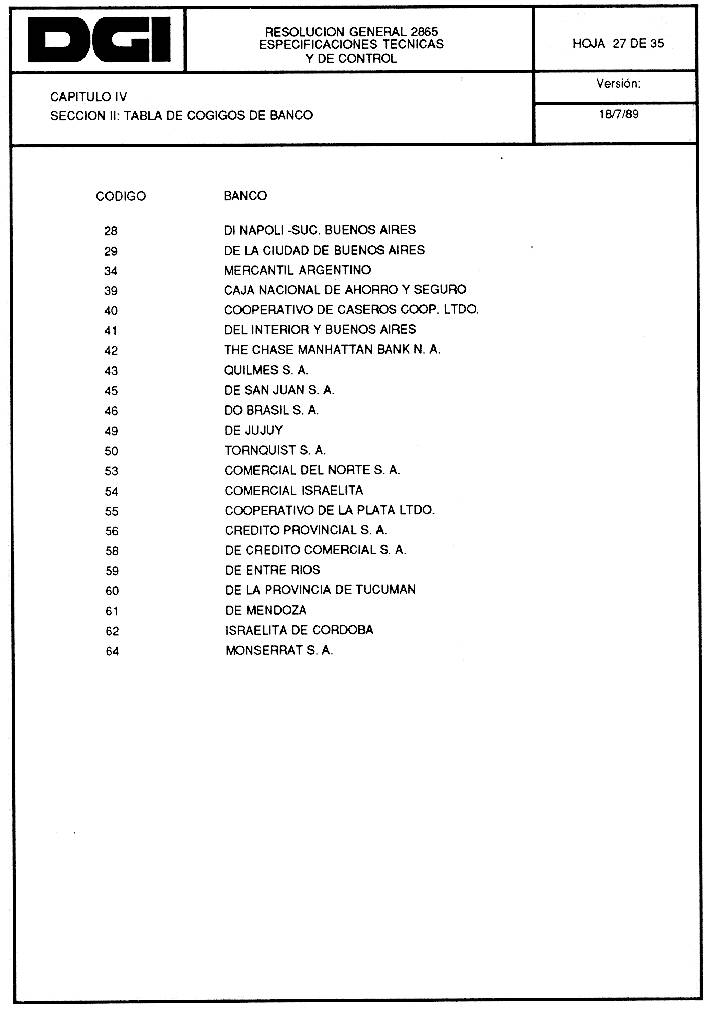 DGI

RESOLUCION GENERAL 2865
ESPECIFICACIONES TECNICAS
Y DE CONTROL

HOJA 27 DE 35

CAPITULO IV
SECCION II: TABLA DE COGIGOS DE BANCO

Versión:
18/7/89

| CODIGO | BANCO |
|---|---|
| 28 | DI NAPOLI -SUC. BUENOS AIRES |
| 29 | DE LA CIUDAD DE BUENOS AIRES |
| 34 | MERCANTIL ARGENTINO |
| 39 | CAJA NACIONAL DE AHORRO Y SEGURO |
| 40 | COOPERATIVO DE CASEROS COOP. LTDO. |
| 41 | DEL INTERIOR Y BUENOS AIRES |
| 42 | THE CHASE MANHATTAN BANK N. A. |
| 43 | QUILMES S. A. |
| 45 | DE SAN JUAN S. A. |
| 46 | DO BRASIL S. A. |
| 49 | DE JUJUY |
| 50 | TORNQUIST S. A. |
| 53 | COMERCIAL DEL NORTE S. A. |
| 54 | COMERCIAL ISRAELITA |
| 55 | COOPERATIVO DE LA PLATA LTDO. |
| 56 | CREDITO PROVINCIAL S. A. |
| 58 | DE CREDITO COMERCIAL S. A. |
| 59 | DE ENTRE RIOS |
| 60 | DE LA PROVINCIA DE TUCUMAN |
| 61 | DE MENDOZA |
| 62 | ISRAELITA DE CORDOBA |
| 64 | MONSERRAT S. A. |